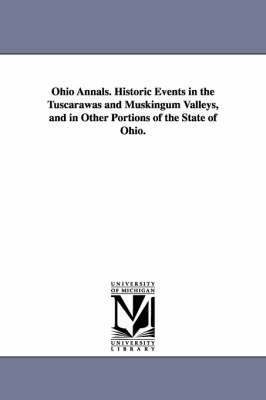 Ohio Annals. Historic Events in the Tuscarawas and Muskingum Valleys, and in Other Portions of the State of Ohio.

UNIVERSITY OF MICHIGAN

UNIVERSITY LIBRARY